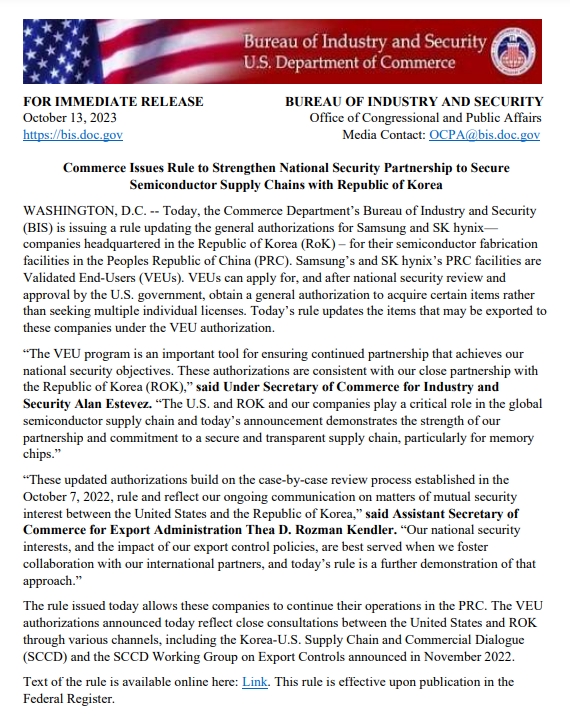 Bureau of Industry and Security
U.S. Department of Commerce

FOR IMMEDIATE RELEASE
October 13, 2023
https://bis.doc.gov

BUREAU OF INDUSTRY AND SECURITY
Office of Congressional and Public Affairs
Media Contact: OCPA@bis.doc.gov

Commerce Issues Rule to Strengthen National Security Partnership to Secure Semiconductor Supply Chains with Republic of Korea

WASHINGTON, D.C. -- Today, the Commerce Department's Bureau of Industry and Security (BIS) is issuing a rule updating the general authorizations for Samsung and SK hynix—companies headquartered in the Republic of Korea (RoK) – for their semiconductor fabrication facilities in the Peoples Republic of China (PRC). Samsung's and SK hynix's PRC facilities are Validated End-Users (VEUs). VEUs can apply for, and after national security review and approval by the U.S. government, obtain a general authorization to acquire certain items rather than seeking multiple individual licenses. Today's rule updates the items that may be exported to these companies under the VEU authorization.

"The VEU program is an important tool for ensuring continued partnership that achieves our national security objectives. These authorizations are consistent with our close partnership with the Republic of Korea (ROK)," said Under Secretary of Commerce for Industry and Security Alan Estevez. "The U.S. and ROK and our companies play a critical role in the global semiconductor supply chain and today's announcement demonstrates the strength of our partnership and commitment to a secure and transparent supply chain, particularly for memory chips."

"These updated authorizations build on the case-by-case review process established in the October 7, 2022, rule and reflect our ongoing communication on matters of mutual security interest between the United States and the Republic of Korea," said Assistant Secretary of Commerce for Export Administration Thea D. Rozman Kendler. "Our national security interests, and the impact of our export control policies, are best served when we foster collaboration with our international partners, and today's rule is a further demonstration of that approach."

The rule issued today allows these companies to continue their operations in the PRC. The VEU authorizations announced today reflect close consultations between the United States and ROK through various channels, including the Korea-U.S. Supply Chain and Commercial Dialogue (SCCD) and the SCCD Working Group on Export Controls announced in November 2022.

Text of the rule is available online here: Link. This rule is effective upon publication in the Federal Register.